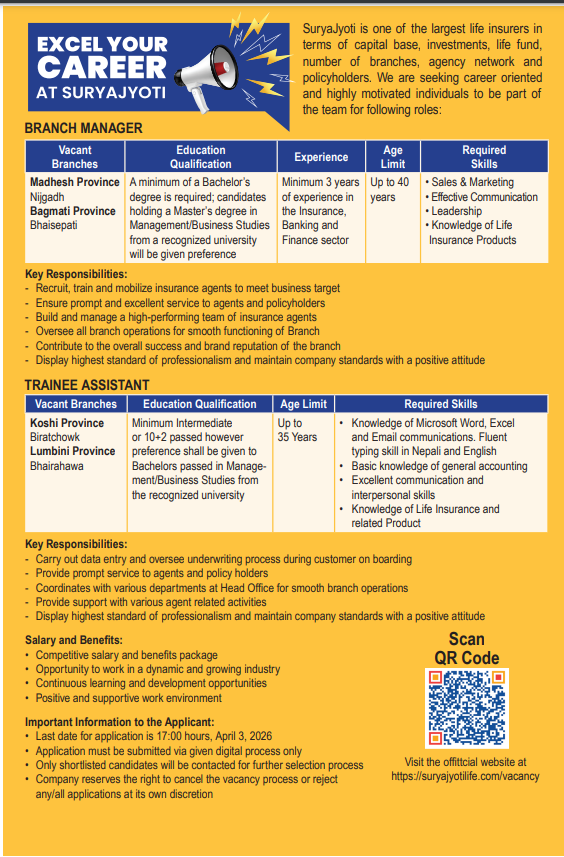 EXCEL YOUR CAREER AT SURYAJYOTI

SuryaJyoti is one of the largest life insurers in terms of capital base, investments, life fund, number of branches, agency network and policyholders. We are seeking career oriented and highly motivated individuals to be part of the team for following roles:

BRANCH MANAGER

| Vacant Branches | Education Qualification | Experience | Age Limit | Required Skills |
|---|---|---|---|---|
| Madhesh Province Nijgadh Bagmati Province Bhaisepati | A minimum of a Bachelor's degree is required; candidates holding a Master's degree in Management/Business Studies from a recognized university will be given preference | Minimum 3 years of experience in the Insurance, Banking and Finance sector | Up to 40 years | • Sales & Marketing • Effective Communication • Leadership • Knowledge of Life Insurance Products |

Key Responsibilities:
- Recruit, train and mobilize insurance agents to meet business target
- Ensure prompt and excellent service to agents and policyholders
- Build and manage a high-performing team of insurance agents
- Oversee all branch operations for smooth functioning of Branch
- Contribute to the overall success and brand reputation of the branch
- Display highest standard of professionalism and maintain company standards with a positive attitude

TRAINEE ASSISTANT

| Vacant Branches | Education Qualification | Age Limit | Required Skills |
|---|---|---|---|
| Koshi Province Biratchowk Lumbini Province Bhairahawa | Minimum Intermediate or 10+2 passed however preference shall be given to Bachelors passed in Management/Business Studies from the recognized university | Up to 35 Years | • Knowledge of Microsoft Word, Excel and Email communications. Fluent typing skill in Nepali and English • Basic knowledge of general accounting • Excellent communication and interpersonal skills • Knowledge of Life Insurance and related Product |

Key Responsibilities:
- Carry out data entry and oversee underwriting process during customer on boarding
- Provide prompt service to agents and policy holders
- Coordinates with various departments at Head Office for smooth branch operations
- Provide support with various agent related activities
- Display highest standard of professionalism and maintain company standards with a positive attitude

Salary and Benefits:
• Competitive salary and benefits package
• Opportunity to work in a dynamic and growing industry
• Continuous learning and development opportunities
• Positive and supportive work environment

Important Information to the Applicant:
• Last date for application is 17:00 hours, April 3, 2026
• Application must be submitted via given digital process only
• Only shortlisted candidates will be contacted for further selection process
• Company reserves the right to cancel the vacancy process or reject any/all applications at its own discretion

Scan QR Code

Visit the offittcial website at https://suryajyotilife.com/vacancy